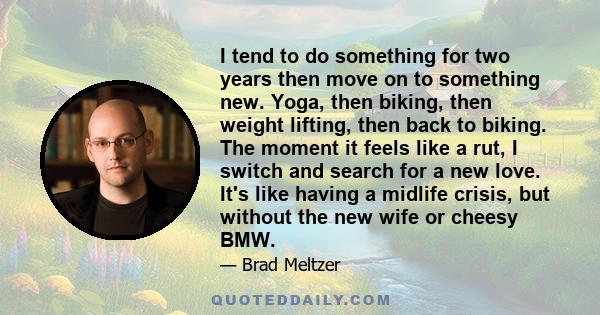 I tend to do something for two years then move on to something new. Yoga, then biking, then weight lifting, then back to biking. The moment it feels like a rut, I switch and search for a new love. It's like having a midlife crisis, but without the new wife or cheesy BMW.

— Brad Meltzer

QUOTEDDAILY.COM